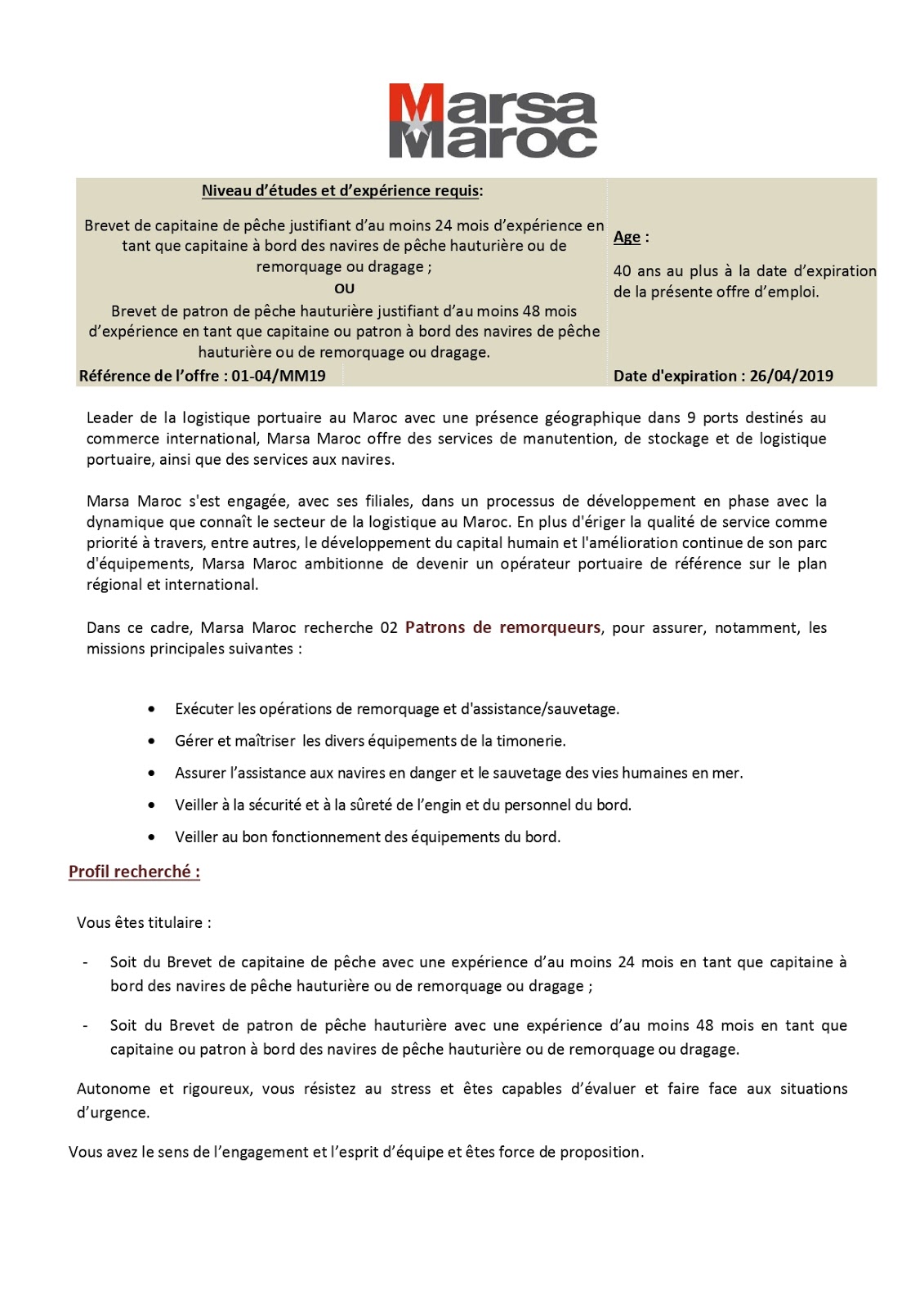 Marsa Maroc

| Niveau d'études et d'expérience requis: Brevet de capitaine de pêche justifiant d'au moins 24 mois d'expérience en tant que capitaine à bord des navires de pêche hauturière ou de remorquage ou dragage ; OU Brevet de patron de pêche hauturière justifiant d'au moins 48 mois d'expérience en tant que capitaine ou patron à bord des navires de pêche hauturière ou de remorquage ou dragage. | Age : 40 ans au plus à la date d'expiration de la présente offre d'emploi. |
|---|---|
| Référence de l'offre : 01-04/MM19 | Date d'expiration : 26/04/2019 |

Leader de la logistique portuaire au Maroc avec une présence géographique dans 9 ports destinés au commerce international, Marsa Maroc offre des services de manutention, de stockage et de logistique portuaire, ainsi que des services aux navires.

Marsa Maroc s'est engagée, avec ses filiales, dans un processus de développement en phase avec la dynamique que connaît le secteur de la logistique au Maroc. En plus d'ériger la qualité de service comme priorité à travers, entre autres, le développement du capital humain et l'amélioration continue de son parc d'équipements, Marsa Maroc ambitionne de devenir un opérateur portuaire de référence sur le plan régional et international.

Dans ce cadre, Marsa Maroc recherche 02 Patrons de remorqueurs, pour assurer, notamment, les missions principales suivantes :

• Exécuter les opérations de remorquage et d'assistance/sauvetage.
• Gérer et maîtriser les divers équipements de la timonerie.
• Assurer l'assistance aux navires en danger et le sauvetage des vies humaines en mer.
• Veiller à la sécurité et à la sûreté de l'engin et du personnel du bord.
• Veiller au bon fonctionnement des équipements du bord.

Profil recherché :

Vous êtes titulaire :

- Soit du Brevet de capitaine de pêche avec une expérience d'au moins 24 mois en tant que capitaine à bord des navires de pêche hauturière ou de remorquage ou dragage ;

- Soit du Brevet de patron de pêche hauturière avec une expérience d'au moins 48 mois en tant que capitaine ou patron à bord des navires de pêche hauturière ou de remorquage ou dragage.

Autonome et rigoureux, vous résistez au stress et êtes capables d'évaluer et faire face aux situations d'urgence.

Vous avez le sens de l'engagement et l'esprit d'équipe et êtes force de proposition.